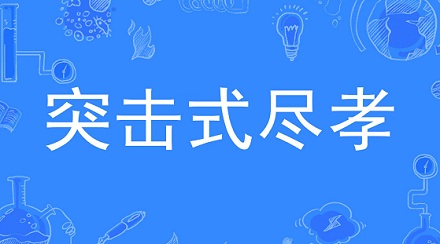 突击式尽孝